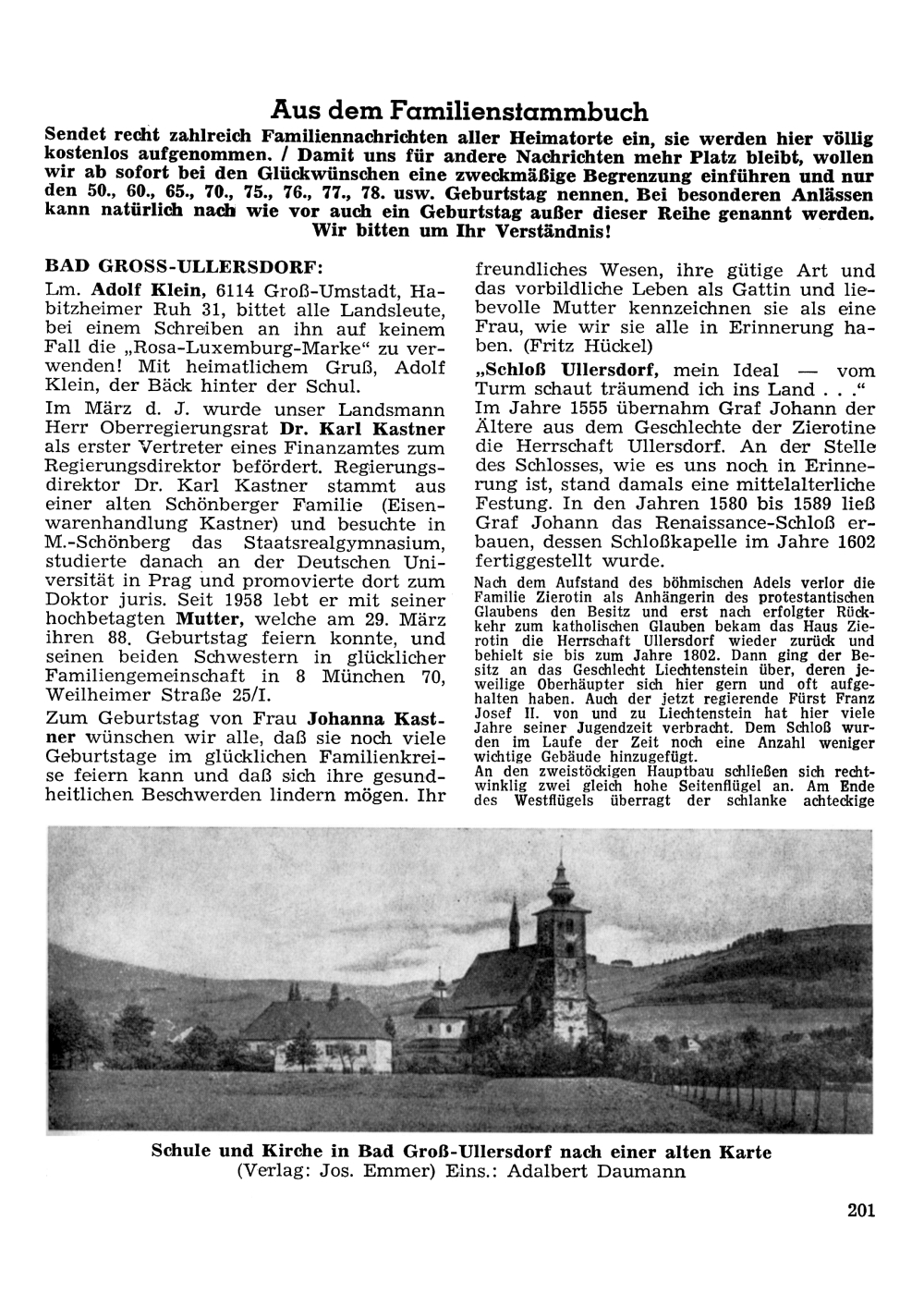 Aus dem Familienstammbuch

Sendet recht zahlreich Familiennachrichten aller Heimatorte ein, sie werden hier völlig kostenlos aufgenommen. / Damit uns für andere Nachrichten mehr Platz bleibt, wollen wir ab sofort bei den Glückwünschen eine zweckmäßige Begrenzung einführen und nur den 50., 60., 65., 70., 75., 76., 77., 78. usw. Geburtstag nennen. Bei besonderen Anlässen kann natürlich nach wie vor auch ein Geburtstag außer dieser Reihe genannt werden. Wir bitten um Ihr Verständnis!

BAD GROSS-ULLERSDORF:

Lm. Adolf Klein, 6114 Groß-Umstadt, Habitzheimer Ruh 31, bittet alle Landsleute, bei einem Schreiben an ihn auf keinem Fall die „Rosa-Luxemburg-Marke“ zu verwenden! Mit heimatlichem Gruß, Adolf Klein, der Bäck hinter der Schul.

Im März d. J. wurde unser Landsmann Herr Oberregierungsrat Dr. Karl Kastner als erster Vertreter eines Finanzamtes zum Regierungsdirektor befördert. Regierungsdirektor Dr. Karl Kastner stammt aus einer alten Schönberger Familie (Eisenwarenhandlung Kastner) und besuchte in M.-Schönberg das Staatsrealgymnasium, studierte danach an der Deutschen Universität in Prag und promovierte dort zum Doktor juris. Seit 1958 lebt er mit seiner hochbetagten Mutter, welche am 29. März ihren 88. Geburtstag feiern konnte, und seinen beiden Schwestern in glücklicher Familiengemeinschaft in 8 München 70, Weilheimer Straße 25/I.

Zum Geburtstag von Frau Johanna Kastner wünschen wir alle, daß sie noch viele Geburtstage im glücklichen Familienkreise feiern kann und daß sich ihre gesundheitlichen Beschwerden lindern mögen. Ihr freundliches Wesen, ihre gütige Art und das vorbildliche Leben als Gattin und liebevolle Mutter kennzeichnen sie als eine Frau, wie wir sie alle in Erinnerung haben. (Fritz Hückel)

„Schloß Ullersdorf, mein Ideal — vom Turm schaut träumend ich ins Land . . .“
Im Jahre 1555 übernahm Graf Johann der Ältere aus dem Geschlechte der Zierotine die Herrschaft Ullersdorf. An der Stelle des Schlosses, wie es uns noch in Erinnerung ist, stand damals eine mittelalterliche Festung. In den Jahren 1580 bis 1589 ließ Graf Johann das Renaissance-Schloß erbauen, dessen Schloßkapelle im Jahre 1602 fertiggestellt wurde.

Nach dem Aufstand des böhmischen Adels verlor die Familie Zierotin als Anhängerin des protestantischen Glaubens den Besitz und erst nach erfolgter Rückkehr zum katholischen Glauben bekam das Haus Zierotin die Herrschaft Ullersdorf wieder zurück und behielt sie bis zum Jahre 1802. Dann ging der Besitz an das Geschlecht Liechtenstein über, deren jeweilige Oberhäupter sich hier gern und oft aufgehalten haben. Auch der jetzt regierende Fürst Franz Josef II. von und zu Liechtenstein hat hier viele Jahre seiner Jugendzeit verbracht. Dem Schloß wurden im Laufe der Zeit noch eine Anzahl weniger wichtige Gebäude hinzugefügt.
An den zweistöckigen Hauptbau schließen sich rechtwinklig zwei gleich hohe Seitenflügel an. Am Ende des Westflügels überragt der schlanke achteckige

Schule und Kirche in Bad Groß-Ullersdorf nach einer alten Karte
(Verlag: Jos. Emmer) Eins.: Adalbert Daumann

201